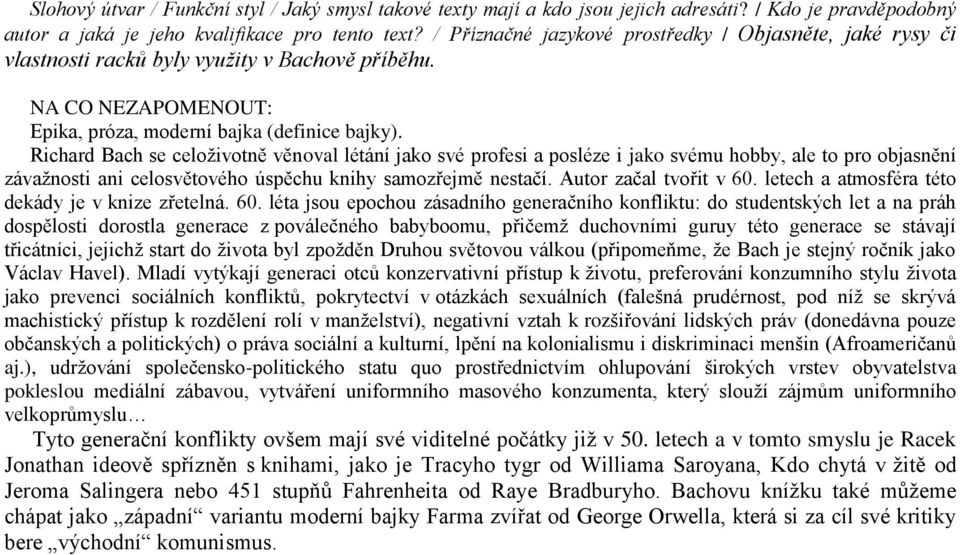 Slohový útvar / Funkční styl / Jaký smysl takové texty mají a kdo jsou jejich adresáti? / Kdo je pravděpodobný autor a jaká je jeho kvalifikace pro tento text? / Příznačné jazykové prostředky / Objasněte, jaké rysy či vlastnosti racků byly využity v Bachově příběhu.

NA CO NEZAPOMENOUT:
Epika, próza, moderní bajka (definice bajky).
Richard Bach se celoživotně věnoval létání jako své profesi a posléze i jako svému hobby, ale to pro objasnění závažnosti ani celosvětového úspěchu knihy samozřejmě nestačí. Autor začal tvořit v 60. letech a atmosféra této dekády je v knize zřetelná. 60. léta jsou epochou zásadního generačního konfliktu: do studentských let a na práh dospělosti dorostla generace z poválečného babyboomu, přičemž duchovními guruy této generace se stávají třicátníci, jejichž start do života byl zpožděn Druhou světovou válkou (připomeňme, že Bach je stejný ročník jako Václav Havel). Mladí vytýkají generaci otců konzervativní přístup k životu, preferování konzumního stylu života jako prevenci sociálních konfliktů, pokrytectví v otázkách sexuálních (falešná prudérnost, pod níž se skrývá machistický přístup k rozdělení rolí v manželství), negativní vztah k rozšiřování lidských práv (donedávna pouze občanských a politických) o práva sociální a kulturní, lpění na kolonialismu i diskriminaci menšin (Afroameričanů aj.), udržování společensko-politického statu quo prostřednictvím ohlupování širokých vrstev obyvatelstva pokleslou mediální zábavou, vytváření uniformního masového konzumenta, který slouží zájmům uniformního velkoprůmyslu…
Tyto generační konflikty ovšem mají své viditelné počátky již v 50. letech a v tomto smyslu je Racek Jonathan ideově spřízněn s knihami, jako je Tracyho tygr od Williama Saroyana, Kdo chytá v žitě od Jeroma Salingera nebo 451 stupňů Fahrenheita od Raye Bradburyho. Bachovu knížku také můžeme chápat jako „západní“ variantu moderní bajky Farma zvířat od George Orwella, která si za cíl své kritiky bere „východní“ komunismus.